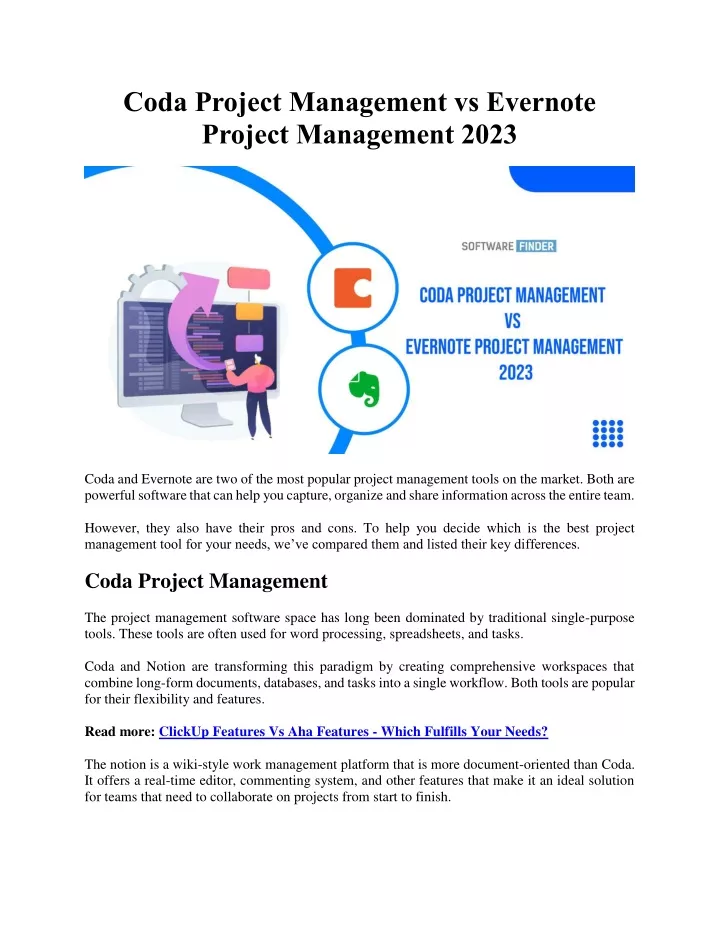 Coda Project Management vs Evernote Project Management 2023

SOFTWARE FINDER

CODA PROJECT MANAGEMENT
VS
EVERNOTE PROJECT MANAGEMENT
2023

Coda and Evernote are two of the most popular project management tools on the market. Both are powerful software that can help you capture, organize and share information across the entire team.

However, they also have their pros and cons. To help you decide which is the best project management tool for your needs, we've compared them and listed their key differences.

Coda Project Management

The project management software space has long been dominated by traditional single-purpose tools. These tools are often used for word processing, spreadsheets, and tasks.

Coda and Notion are transforming this paradigm by creating comprehensive workspaces that combine long-form documents, databases, and tasks into a single workflow. Both tools are popular for their flexibility and features.

Read more: ClickUp Features Vs Aha Features - Which Fulfills Your Needs?

The notion is a wiki-style work management platform that is more document-oriented than Coda. It offers a real-time editor, commenting system, and other features that make it an ideal solution for teams that need to collaborate on projects from start to finish.